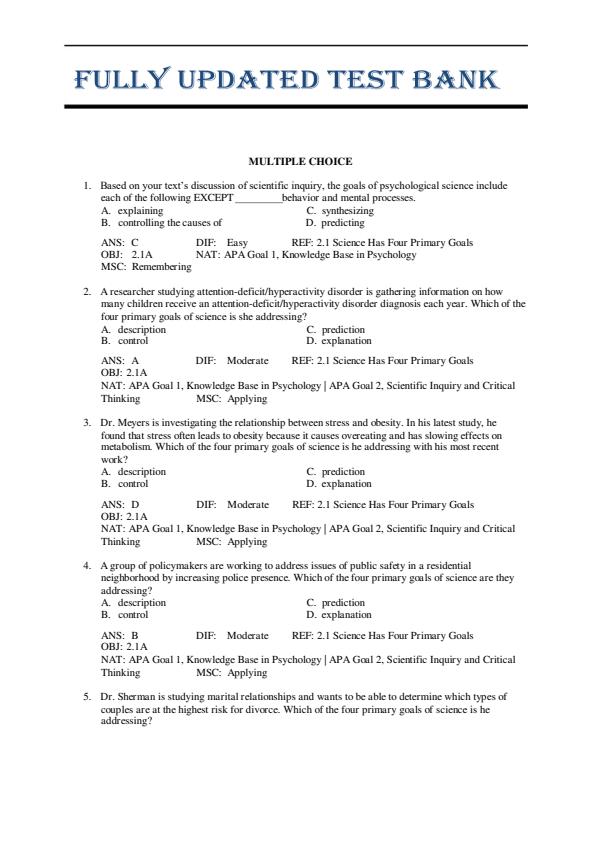 FULLY UPDATED TEST BANK

MULTIPLE CHOICE

1. Based on your text's discussion of scientific inquiry, the goals of psychological science include each of the following EXCEPT _________behavior and mental processes.
A. explaining
B. controlling the causes of
C. synthesizing
D. predicting

ANS: C DIF: Easy REF: 2.1 Science Has Four Primary Goals
OBJ: 2.1A NAT: APA Goal 1, Knowledge Base in Psychology
MSC: Remembering

2. A researcher studying attention-deficit/hyperactivity disorder is gathering information on how many children receive an attention-deficit/hyperactivity disorder diagnosis each year. Which of the four primary goals of science is she addressing?
A. description
B. control
C. prediction
D. explanation

ANS: A DIF: Moderate REF: 2.1 Science Has Four Primary Goals
OBJ: 2.1A
NAT: APA Goal 1, Knowledge Base in Psychology | APA Goal 2, Scientific Inquiry and Critical Thinking MSC: Applying

3. Dr. Meyers is investigating the relationship between stress and obesity. In his latest study, he found that stress often leads to obesity because it causes overeating and has slowing effects on metabolism. Which of the four primary goals of science is he addressing with his most recent work?
A. description
B. control
C. prediction
D. explanation

ANS: D DIF: Moderate REF: 2.1 Science Has Four Primary Goals
OBJ: 2.1A
NAT: APA Goal 1, Knowledge Base in Psychology | APA Goal 2, Scientific Inquiry and Critical Thinking MSC: Applying

4. A group of policymakers are working to address issues of public safety in a residential neighborhood by increasing police presence. Which of the four primary goals of science are they addressing?
A. description
B. control
C. prediction
D. explanation

ANS: B DIF: Moderate REF: 2.1 Science Has Four Primary Goals
OBJ: 2.1A
NAT: APA Goal 1, Knowledge Base in Psychology | APA Goal 2, Scientific Inquiry and Critical Thinking MSC: Applying

5. Dr. Sherman is studying marital relationships and wants to be able to determine which types of couples are at the highest risk for divorce. Which of the four primary goals of science is he addressing?